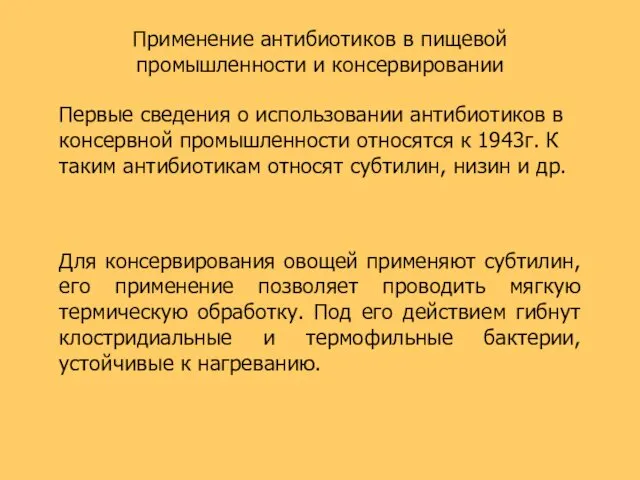 Применение антибиотиков в пищевой промышленности и консервировании

Первые сведения о использовании антибиотиков в консервной промышленности относятся к 1943г. К таким антибиотикам относят субтилин, низин и др.

Для консервирования овощей применяют субтилин, его применение позволяет проводить мягкую термическую обработку. Под его действием гибнут клостридиальные и термофильные бактерии, устойчивые к нагреванию.